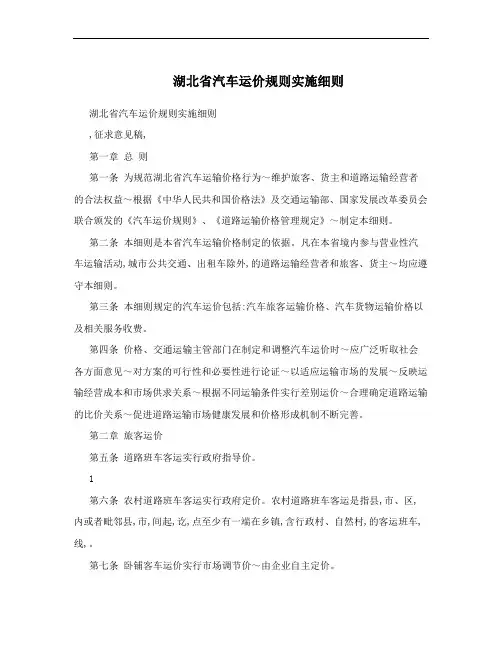 湖北省汽车运价规则实施细则

湖北省汽车运价规则实施细则

,征求意见稿,

第一章 总 则

第一条 为规范湖北省汽车运输价格行为～维护旅客、货主和道路运输经营者的合法权益～根据《中华人民共和国价格法》及交通运输部、国家发展改革委员会联合颁发的《汽车运价规则》、《道路运输价格管理规定》～制定本细则。

第二条 本细则是本省汽车运输价格制定的依据。凡在本省境内参与营业性汽车运输活动,城市公共交通、出租车除外,的道路运输经营者和旅客、货主～均应遵守本细则。

第三条 本细则规定的汽车运价包括:汽车旅客运输价格、汽车货物运输价格以及相关服务收费。

第四条 价格、交通运输主管部门在制定和调整汽车运价时～应广泛听取社会各方面意见～对方案的可行性和必要性进行论证～以适应运输市场的发展～反映运输经营成本和市场供求关系～根据不同运输条件实行差别运价～合理确定道路运输的比价关系～促进道路运输市场健康发展和价格形成机制不断完善。

第二章 旅客运价

第五条 道路班车客运实行政府指导价。

1

第六条 农村道路班车客运实行政府定价。农村道路班车客运是指县,市、区,内或者毗邻县,市,间起,讫,点至少有一端在乡镇,含行政村、自然村,的客运班车,线,。

第七条 卧铺客车运价实行市场调节价～由企业自主定价。